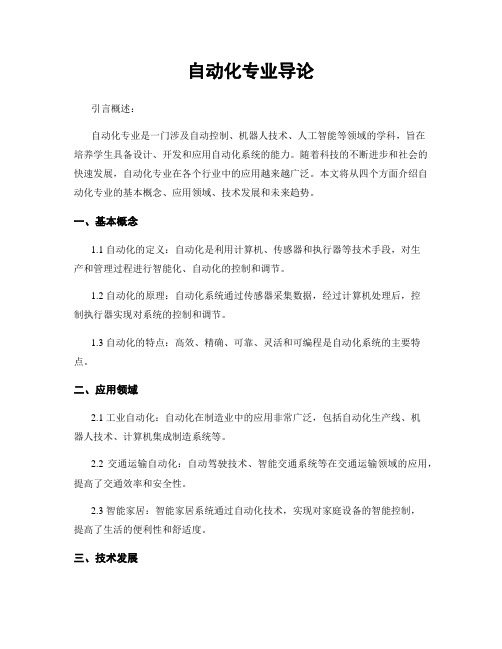 自动化专业导论

引言概述：

自动化专业是一门涉及自动控制、机器人技术、人工智能等领域的学科，旨在培养学生具备设计、开发和应用自动化系统的能力。随着科技的不断进步和社会的快速发展，自动化专业在各个行业中的应用越来越广泛。本文将从四个方面介绍自动化专业的基本概念、应用领域、技术发展和未来趋势。

一、基本概念

1.1 自动化的定义：自动化是利用计算机、传感器和执行器等技术手段，对生产和管理过程进行智能化、自动化的控制和调节。

1.2 自动化的原理：自动化系统通过传感器采集数据，经过计算机处理后，控制执行器实现对系统的控制和调节。

1.3 自动化的特点：高效、精确、可靠、灵活和可编程是自动化系统的主要特点。

二、应用领域

2.1 工业自动化：自动化在制造业中的应用非常广泛，包括自动化生产线、机器人技术、计算机集成制造系统等。

2.2 交通运输自动化：自动驾驶技术、智能交通系统等在交通运输领域的应用，提高了交通效率和安全性。

2.3 智能家居：智能家居系统通过自动化技术，实现对家庭设备的智能控制，提高了生活的便利性和舒适度。

三、技术发展